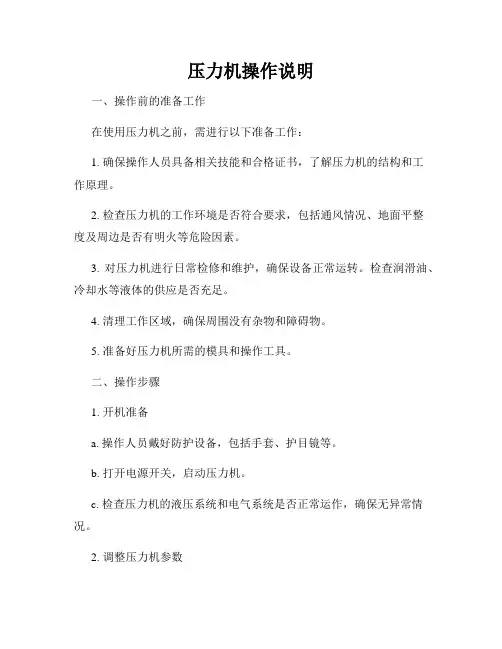 压力机操作说明

一、操作前的准备工作

在使用压力机之前，需进行以下准备工作：

1. 确保操作人员具备相关技能和合格证书，了解压力机的结构和工作原理。

2. 检查压力机的工作环境是否符合要求，包括通风情况、地面平整度及周边是否有明火等危险因素。

3. 对压力机进行日常检修和维护，确保设备正常运转。检查润滑油、冷却水等液体的供应是否充足。

4. 清理工作区域，确保周围没有杂物和障碍物。

5. 准备好压力机所需的模具和操作工具。

二、操作步骤

1. 开机准备

a. 操作人员戴好防护设备，包括手套、护目镜等。

b. 打开电源开关，启动压力机。

c. 检查压力机的液压系统和电气系统是否正常运作，确保无异常情况。

2. 调整压力机参数